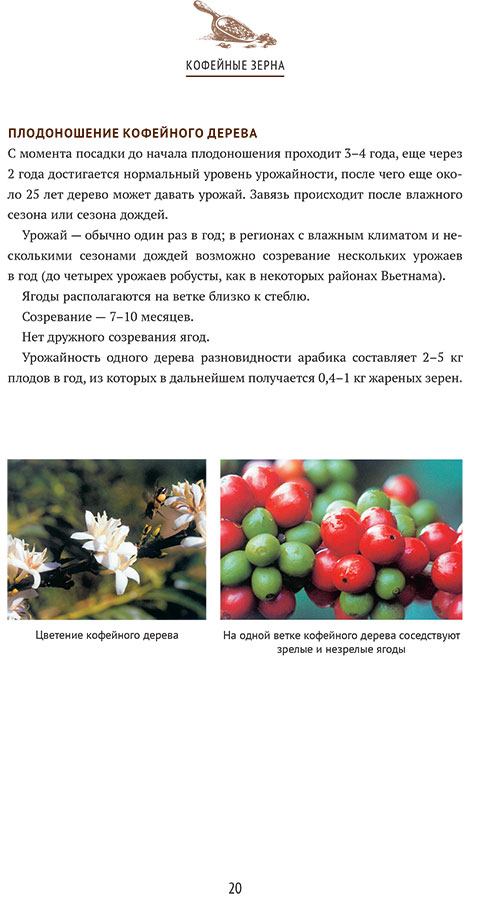 КОФЕЙНЫЕ ЗЕРНА

ПЛОДОНОШЕНИЕ КОФЕЙНОГО ДЕРЕВА

С момента посадки до начала плодоношения проходит 3–4 года, еще через 2 года достигается нормальный уровень урожайности, после чего еще около 25 лет дерево может давать урожай. Завязь происходит после влажного сезона или сезона дождей.

Урожай — обычно один раз в год; в регионах с влажным климатом и несколькими сезонами дождей возможно созревание нескольких урожаев в год (до четырех урожаев робусты, как в некоторых районах Вьетнама).

Ягоды располагаются на ветке близко к стеблю.

Созревание — 7–10 месяцев.

Нет дружного созревания ягод.

Урожайность одного дерева разновидности арабика составляет 2–5 кг плодов в год, из которых в дальнейшем получается 0,4–1 кг жареных зерен.

Цветение кофейного дерева

На одной ветке кофейного дерева соседствуют зрелые и незрелые ягоды

20